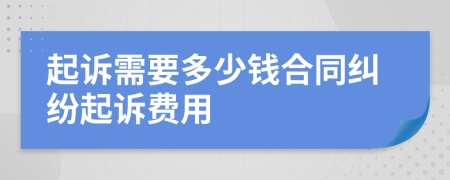 起诉需要多少钱合同纠纷起诉费用